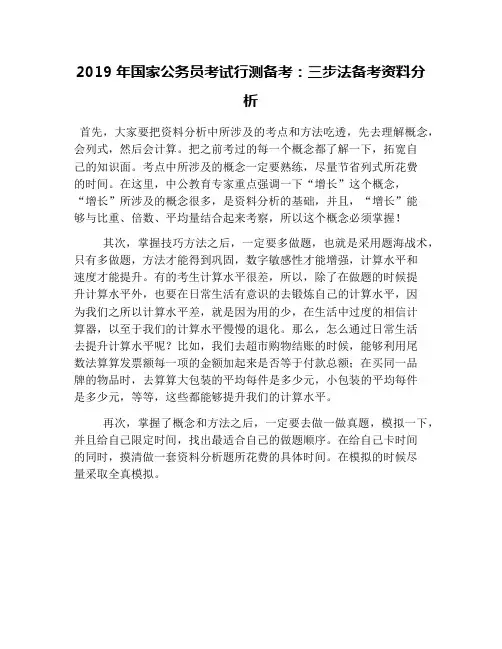 2019 年国家公务员考试行测备考：三步法备考资料分析

首先，大家要把资料分析中所涉及的考点和方法吃透，先去理解概念，会列式，然后会计算。把之前考过的每一个概念都了解一下，拓宽自己的知识面。考点中所涉及的概念一定要熟练，尽量节省列式所花费的时间。在这里，中公教育专家重点强调一下“增长”这个概念，“增长”所涉及的概念很多，是资料分析的基础，并且，“增长”能够与比重、倍数、平均量结合起来考察，所以这个概念必须掌握！

其次，掌握技巧方法之后，一定要多做题，也就是采用题海战术，只有多做题，方法才能得到巩固，数字敏感性才能增强，计算水平和速度才能提升。有的考生计算水平很差，所以，除了在做题的时候提升计算水平外，也要在日常生活有意识的去锻炼自己的计算水平，因为我们之所以计算水平差，就是因为用的少，在生活中过度的相信计算器，以至于我们的计算水平慢慢的退化。那么，怎么通过日常生活去提升计算水平呢？比如，我们去超市购物结账的时候，能够利用尾数法算算发票额每一项的金额加起来是否等于付款总额；在买同一品牌的物品时，去算算大包装的平均每件是多少元，小包装的平均每件是多少元，等等，这些都能够提升我们的计算水平。

再次，掌握了概念和方法之后，一定要去做一做真题，模拟一下，并且给自己限定时间，找出最适合自己的做题顺序。在给自己卡时间的同时，摸清做一套资料分析题所花费的具体时间。在模拟的时候尽量采取全真模拟。